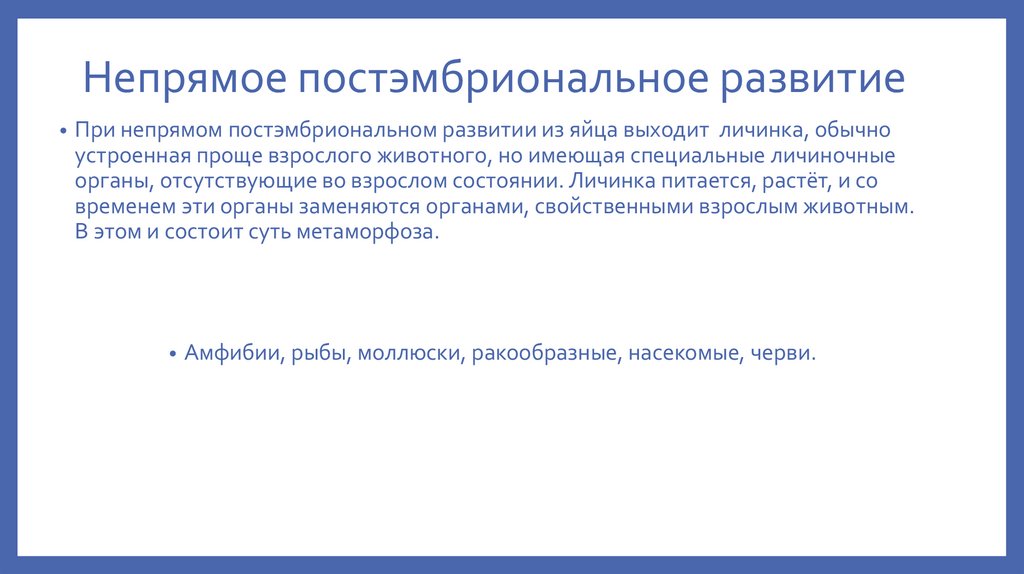 Непрямое постэмбриональное развитие

• При непрямом постэмбриональном развитии из яйца выходит личинка, обычно устроенная проще взрослого животного, но имеющая специальные личиночные органы, отсутствующие во взрослом состоянии. Личинка питается, растёт, и со временем эти органы заменяются органами, свойственными взрослым животным. В этом и состоит суть метаморфоза.

• Амфибии, рыбы, моллюски, ракообразные, насекомые, черви.